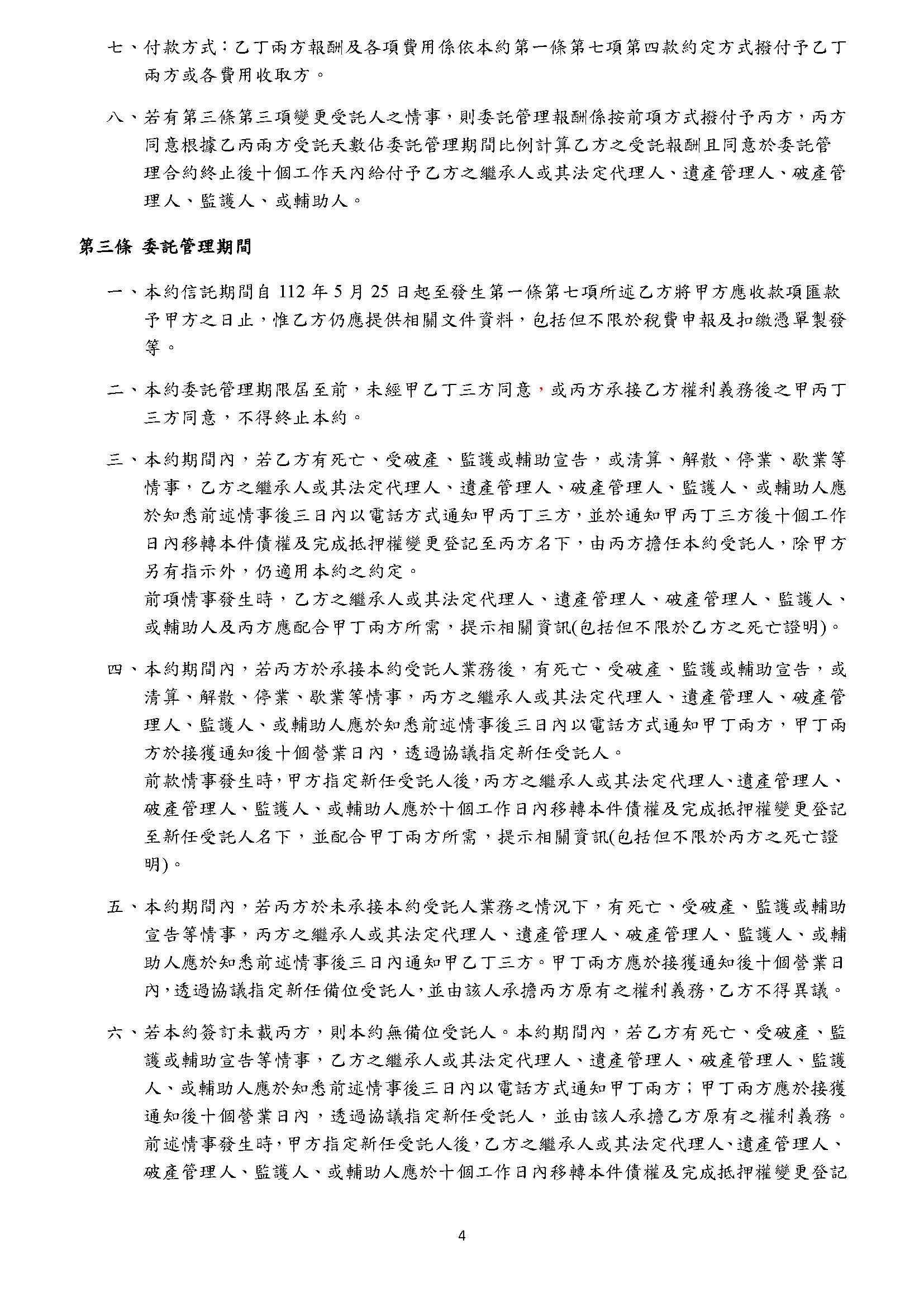 七、付款方式：乙丁兩方報酬及各項費用係依本約第一條第七項第四款約定方式撥付予乙丁兩方或各費用收取方。

八、若有第三條第三項變更受託人之情事，則委託管理報酬係按前項方式撥付予丙方，丙方同意根據乙丙兩方受託天數佔委託管理期間比例計算乙方之受託報酬且同意於委託管理合約終止後十個工作天內給付予乙方之繼承人或其法定代理人、遺產管理人、破產管理人、監護人、或輔助人。

第三條 委託管理期間

一、本約信託期間自 112 年 5 月 25 日起至發生第一條第七項所述乙方將甲方應收款項匯款予甲方之日止，惟乙方仍應提供相關文件資料，包括但不限於稅費申報及扣繳憑單製發等。

二、本約委託管理期限屆至前，未經甲乙丁三方同意，或丙方承接乙方權利義務後之甲丙丁三方同意，不得終止本約。

三、本約期間內，若乙方有死亡、受破產、監護或輔助宣告，或清算、解散、停業、歇業等情事，乙方之繼承人或其法定代理人、遺產管理人、破產管理人、監護人、或輔助人應於知悉前述情事後三日內以電話方式通知甲丙丁三方，並於通知甲丙丁三方後十個工作日內移轉本件債權及完成抵押權變更登記至丙方名下，由丙方擔任本約受託人，除甲方另有指示外，仍適用本約之約定。
前項情事發生時，乙方之繼承人或其法定代理人、遺產管理人、破產管理人、監護人、或輔助人及丙方應配合甲丁兩方所需，提示相關資訊(包括但不限於乙方之死亡證明)。

四、本約期間內，若丙方於承接本約受託人業務後，有死亡、受破產、監護或輔助宣告，或清算、解散、停業、歇業等情事，丙方之繼承人或其法定代理人、遺產管理人、破產管理人、監護人、或輔助人應於知悉前述情事後三日內以電話方式通知甲丁兩方，甲丁兩方於接獲通知後十個營業日內，透過協議指定新任受託人。
前款情事發生時，甲方指定新任受託人後，丙方之繼承人或其法定代理人、遺產管理人、破產管理人、監護人、或輔助人應於十個工作日內移轉本件債權及完成抵押權變更登記至新任受託人名下，並配合甲丁兩方所需，提示相關資訊(包括但不限於丙方之死亡證明)。

五、本約期間內，若丙方於未承接本約受託人業務之情況下，有死亡、受破產、監護或輔助宣告等情事，丙方之繼承人或其法定代理人、遺產管理人、破產管理人、監護人、或輔助人應於知悉前述情事後三日內通知甲乙丁三方。甲丁兩方應於接獲通知後十個營業日內，透過協議指定新任備位受託人，並由該人承擔丙方原有之權利義務，乙方不得異議。

六、若本約簽訂未載丙方，則本約無備位受託人。本約期間內，若乙方有死亡、受破產、監護或輔助宣告等情事，乙方之繼承人或其法定代理人、遺產管理人、破產管理人、監護人、或輔助人應於知悉前述情事後三日內以電話方式通知甲丁兩方；甲丁兩方應於接獲通知後十個營業日內，透過協議指定新任受託人，並由該人承擔乙方原有之權利義務。
前述情事發生時，甲方指定新任受託人後，乙方之繼承人或其法定代理人、遺產管理人、破產管理人、監護人、或輔助人應於十個工作日內移轉本件債權及完成抵押權變更登記

4